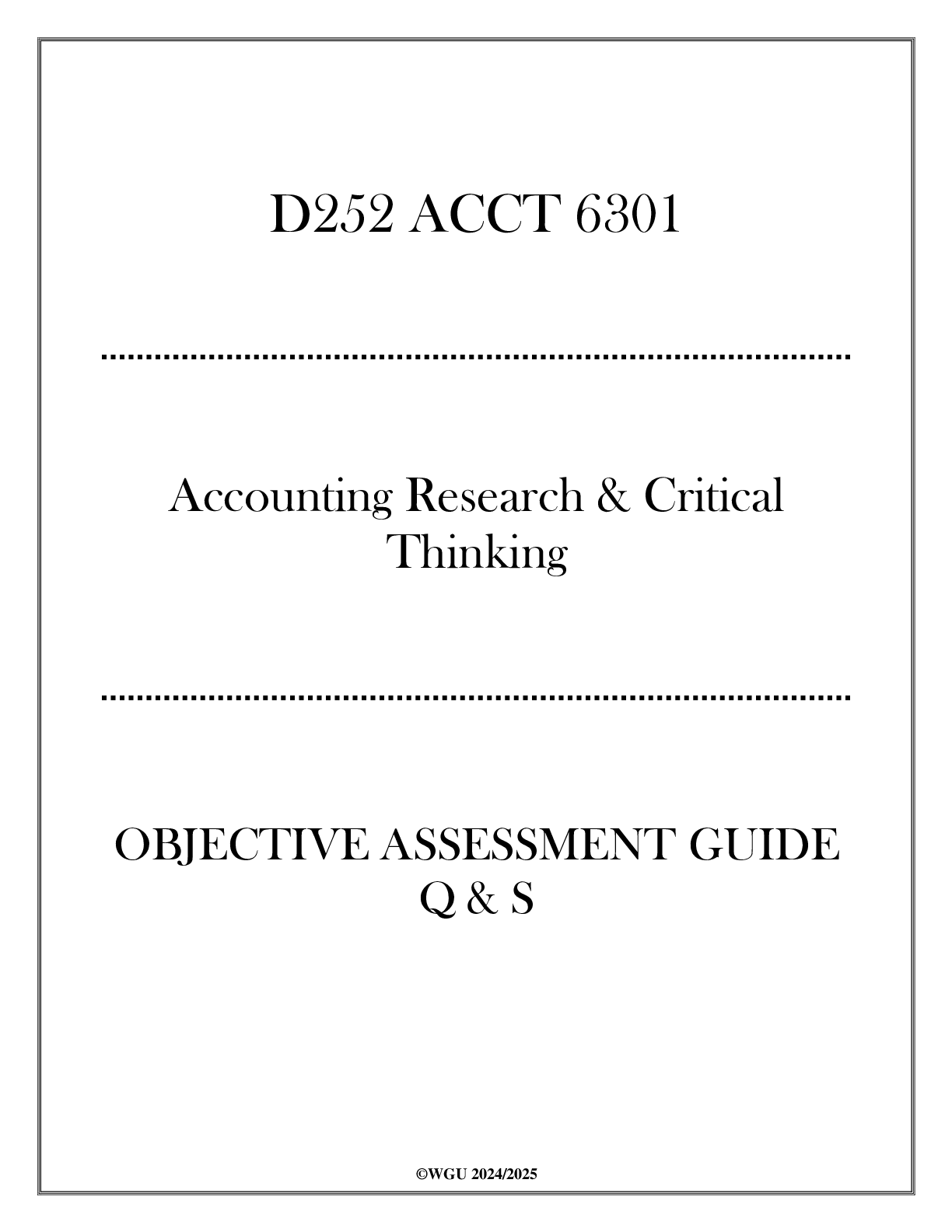 D252 ACCT 6301

Accounting Research & Critical Thinking

OBJECTIVE ASSESSMENT GUIDE Q & S

©WGU 2024/2025